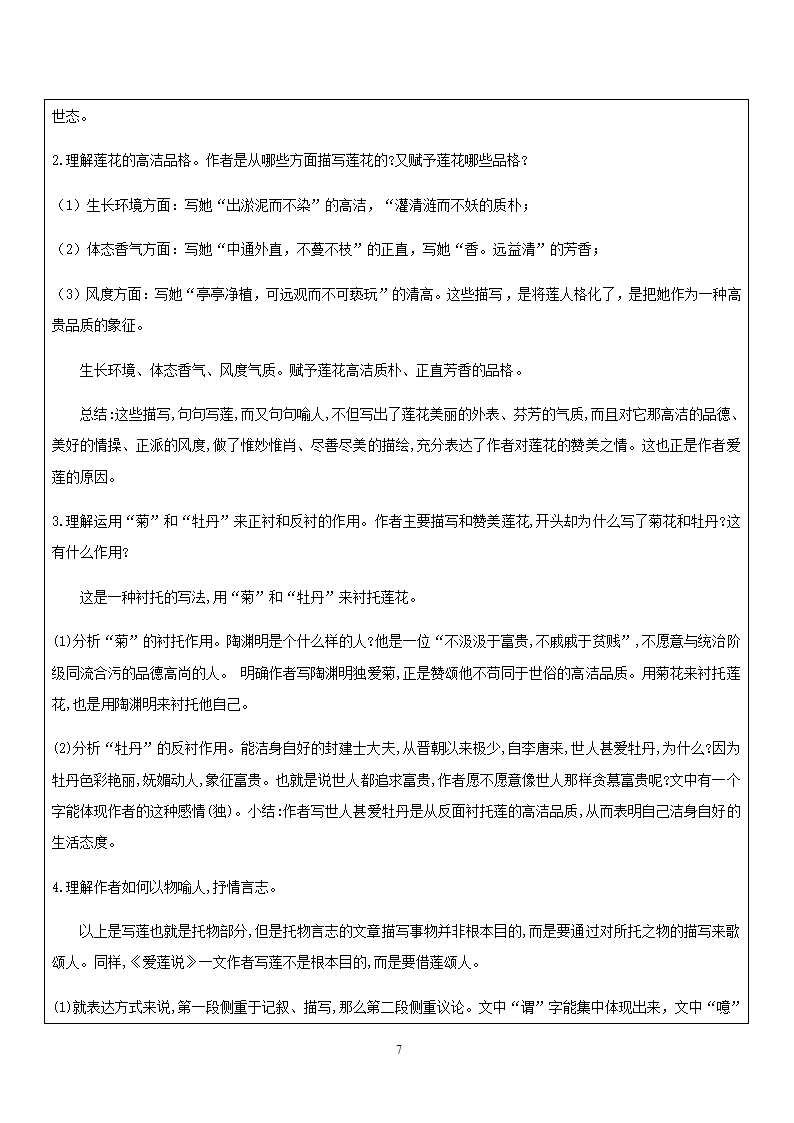 世态。

2.理解莲花的高洁品格。作者是从哪些方面描写莲花的?又赋予莲花哪些品格？

（1）生长环境方面：写她“出淤泥而不染”的高洁，“濯清涟而不妖的质朴；

（2）体态香气方面：写她“中通外直，不蔓不枝”的正直，写她“香。远益清”的芳香；

（3）风度方面：写她“亭亭净植，可远观而不可亵玩”的清高。这些描写，是将莲人格化了，是把她作为一种高贵品质的象征。

生长环境、体态香气、风度气质。赋予莲花高洁质朴、正直芳香的品格。

总结:这些描写,句句写莲,而又句句喻人,不但写出了莲花美丽的外表、芬芳的气质,而且对它那高洁的品德、美好的情操、正派的风度,做了惟妙惟肖、尽善尽美的描绘,充分表达了作者对莲花的赞美之情。这也正是作者爱莲的原因。

3.理解运用“菊”和“牡丹”来正衬和反衬的作用。作者主要描写和赞美莲花,开头却为什么写了菊花和牡丹?这有什么作用?

这是一种衬托的写法,用“菊”和“牡丹”来衬托莲花。

(1)分析“菊”的衬托作用。陶渊明是个什么样的人?他是一位“不汲汲于富贵,不戚戚于贫贱”，不愿意与统治阶级同流合污的品德高尚的人。 明确作者写陶渊明独爱菊,正是赞颂他不苟同于世俗的高洁品质。用菊花来衬托莲花,也是用陶渊明来衬托他自己。

(2)分析“牡丹”的反衬作用。能洁身自好的封建士大夫,从晋朝以来极少,自李唐来,世人甚爱牡丹,为什么?因为牡丹色彩艳丽,妩媚动人,象征富贵。也就是说世人都追求富贵,作者愿不愿意像世人那样贪慕富贵呢?文中有一个字能体现作者的这种感情(独)。小结:作者写世人甚爱牡丹是从反面衬托莲的高洁品质,从而表明自己洁身自好的生活态度。

4.理解作者如何以物喻人,抒情言志。

以上是写莲也就是托物部分,但是托物言志的文章描写事物并非根本目的,而是要通过对所托之物的描写来歌颂人。同样,《爱莲说》一文作者写莲不是根本目的,而是要借莲颂人。

(1)就表达方式来说,第一段侧重于记叙、描写,那么第二段侧重议论。文中“谓”字能集中体现出来，文中“噫”

7